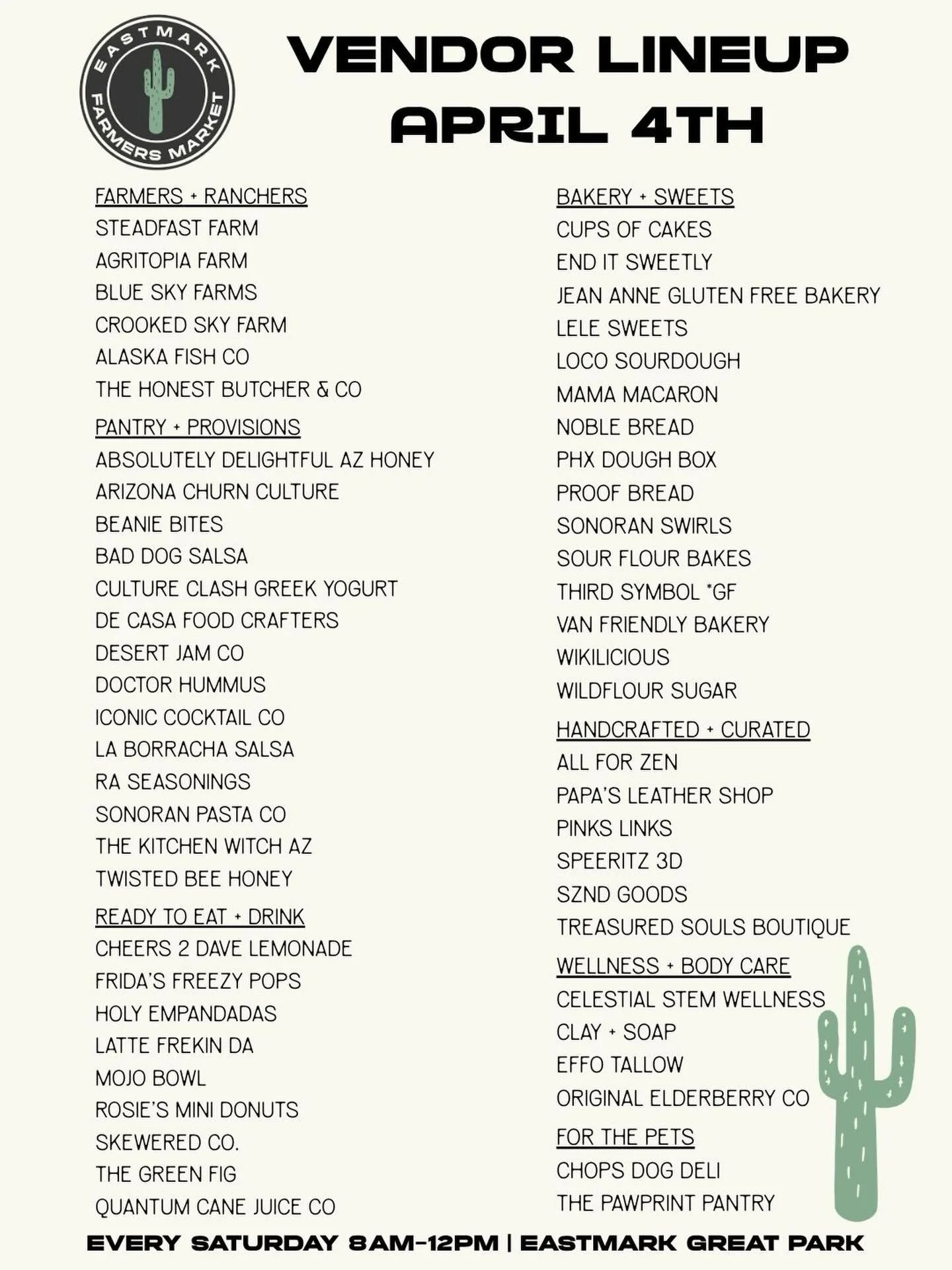 EASTMARK FARMERS MARKET

VENDOR LINEUP APRIL 4TH

FARMERS + RANCHERS
STEADFAST FARM
AGRITOPIA FARM
BLUE SKY FARMS
CROOKED SKY FARM
ALASKA FISH CO
THE HONEST BUTCHER & CO

PANTRY + PROVISIONS
ABSOLUTELY DELIGHTFUL AZ HONEY
ARIZONA CHURN CULTURE
BEANIE BITES
BAD DOG SALSA
CULTURE CLASH GREEK YOGURT
DE CASA FOOD CRAFTERS
DESERT JAM CO
DOCTOR HUMMUS
ICONIC COCKTAIL CO
LA BORRACHA SALSA
RA SEASONINGS
SONORAN PASTA CO
THE KITCHEN WITCH AZ
TWISTED BEE HONEY

READY TO EAT + DRINK
CHEERS 2 DAVE LEMONADE
FRIDA'S FREEZY POPS
HOLY EMPANDADAS
LATTE FREKIN DA
MOJO BOWL
ROSIE'S MINI DONUTS
SKEWERED CO.
THE GREEN FIG
QUANTUM CANE JUICE CO

BAKERY + SWEETS
CUPS OF CAKES
END IT SWEETLY
JEAN ANNE GLUTEN FREE BAKERY
LELE SWEETS
LOCO SOURDOUGH
MAMA MACARON
NOBLE BREAD
PHX DOUGH BOX
PROOF BREAD
SONORAN SWIRLS
SOUR FLOUR BAKES
THIRD SYMBOL *GF
VAN FRIENDLY BAKERY
WIKILICIOUS
WILDFLOUR SUGAR

HANDCRAFTED + CURATED
ALL FOR ZEN
PAPA'S LEATHER SHOP
PINKS LINKS
SPEERITZ 3D
SZND GOODS
TREASURED SOULS BOUTIQUE

WELLNESS + BODY CARE
CELESTIAL STEM WELLNESS
CLAY + SOAP
EFFO TALLOW
ORIGINAL ELDERBERRY CO

FOR THE PETS
CHOPS DOG DELI
THE PAWPRINT PANTRY

EVERY SATURDAY 8AM-12PM | EASTMARK GREAT PARK